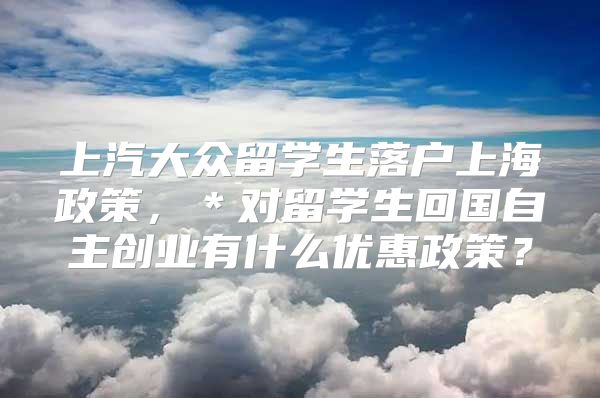 上汽大众留学生落户上海政策，＊对留学生回国自主创业有什么优惠政策？